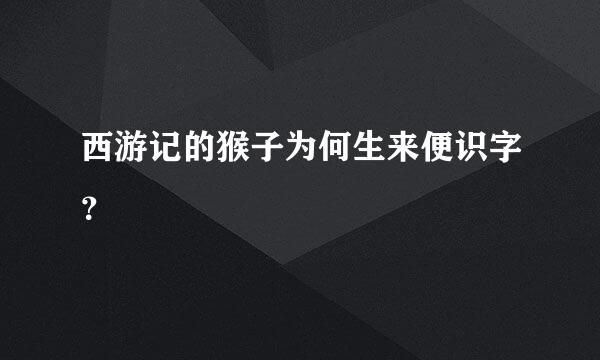 西游记的猴子为何生来便识字?